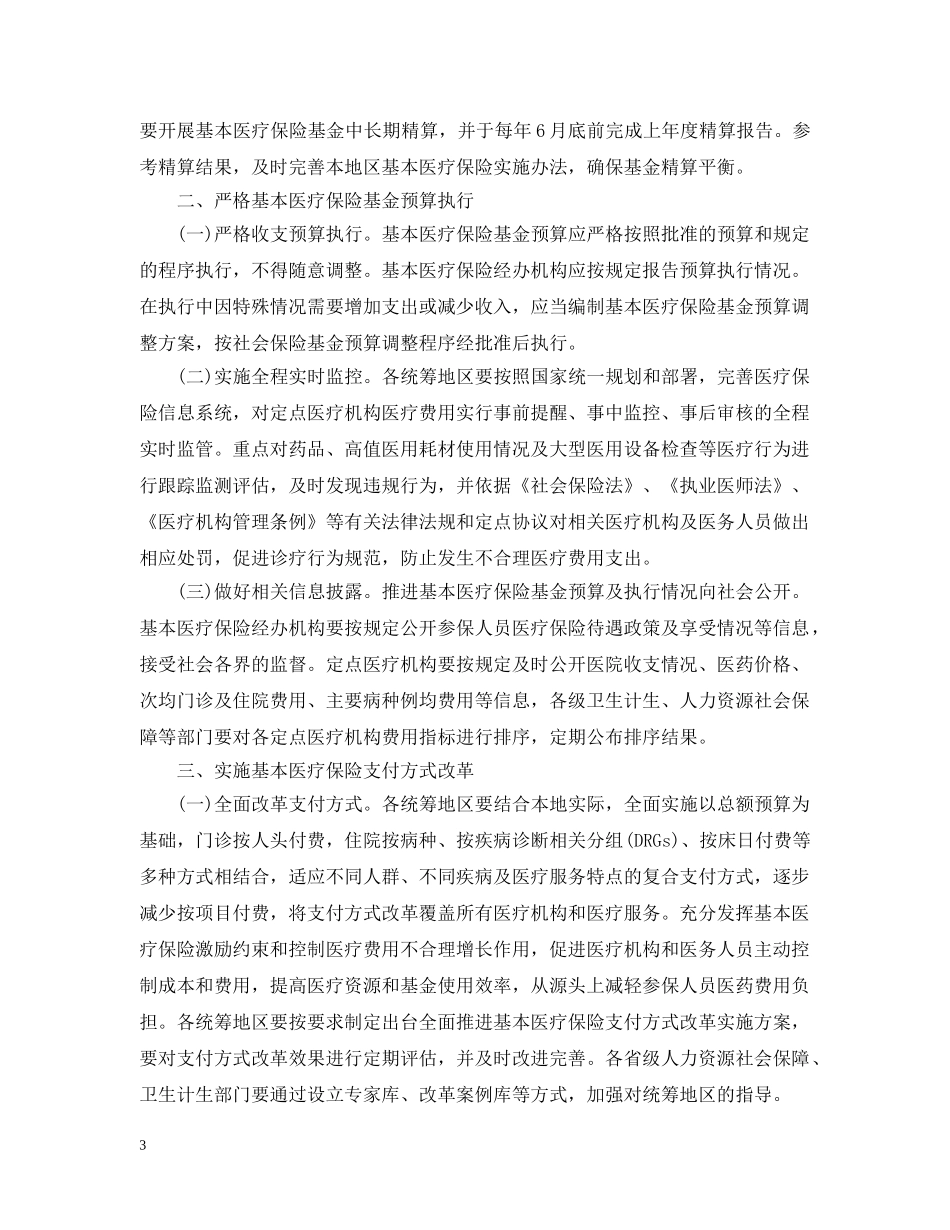 要开展基本医疗保险基金中长期精算，并于每年6月底前完成上年度精算报告。参考精算结果，及时完善本地区基本医疗保险实施办法，确保基金精算平衡。

二、严格基本医疗保险基金预算执行

(一)严格收支预算执行。基本医疗保险基金预算应严格按照批准的预算和规定的程序执行，不得随意调整。基本医疗保险经办机构应按规定报告预算执行情况。在执行中因特殊情况需要增加支出或减少收入，应当编制基本医疗保险基金预算调整方案，按社会保险基金预算调整程序经批准后执行。

(二)实施全程实时监控。各统筹地区要按照国家统一规划和部署，完善医疗保险信息系统，对定点医疗机构医疗费用实行事前提醒、事中监控、事后审核的全程实时监管。重点对药品、高值医用耗材使用情况及大型医用设备检查等医疗行为进行跟踪监测评估，及时发现违规行为，并依据《社会保险法》、《执业医师法》、《医疗机构管理条例》等有关法律法规和定点协议对相关医疗机构及医务人员做出相应处罚，促进诊疗行为规范，防止发生不合理医疗费用支出。

(三)做好相关信息披露。推进基本医疗保险基金预算及执行情况向社会公开。基本医疗保险经办机构要按规定公开参保人员医疗保险待遇政策及享受情况等信息，接受社会各界的监督。定点医疗机构要按规定及时公开医院收支情况、医药价格、次均门诊及住院费用、主要病种例均费用等信息，各级卫生计生、人力资源社会保障等部门要对各定点医疗机构费用指标进行排序，定期公布排序结果。

三、实施基本医疗保险支付方式改革

(一)全面改革支付方式。各统筹地区要结合本地实际，全面实施以总额预算为基础，门诊按人头付费，住院按病种、按疾病诊断相关分组(DRGs)、按床日付费等多种方式相结合，适应不同人群、不同疾病及医疗服务特点的复合支付方式，逐步减少按项目付费，将支付方式改革覆盖所有医疗机构和医疗服务。充分发挥基本医疗保险激励约束和控制医疗费用不合理增长作用，促进医疗机构和医务人员主动控制成本和费用，提高医疗资源和基金使用效率，从源头上减轻参保人员医药费用负担。各统筹地区要按要求制定出台全面推进基本医疗保险支付方式改革实施方案，要对支付方式改革效果进行定期评估，并及时改进完善。各省级人力资源社会保障、卫生计生部门要通过设立专家库、改革案例库等方式，加强对统筹地区的指导。

3